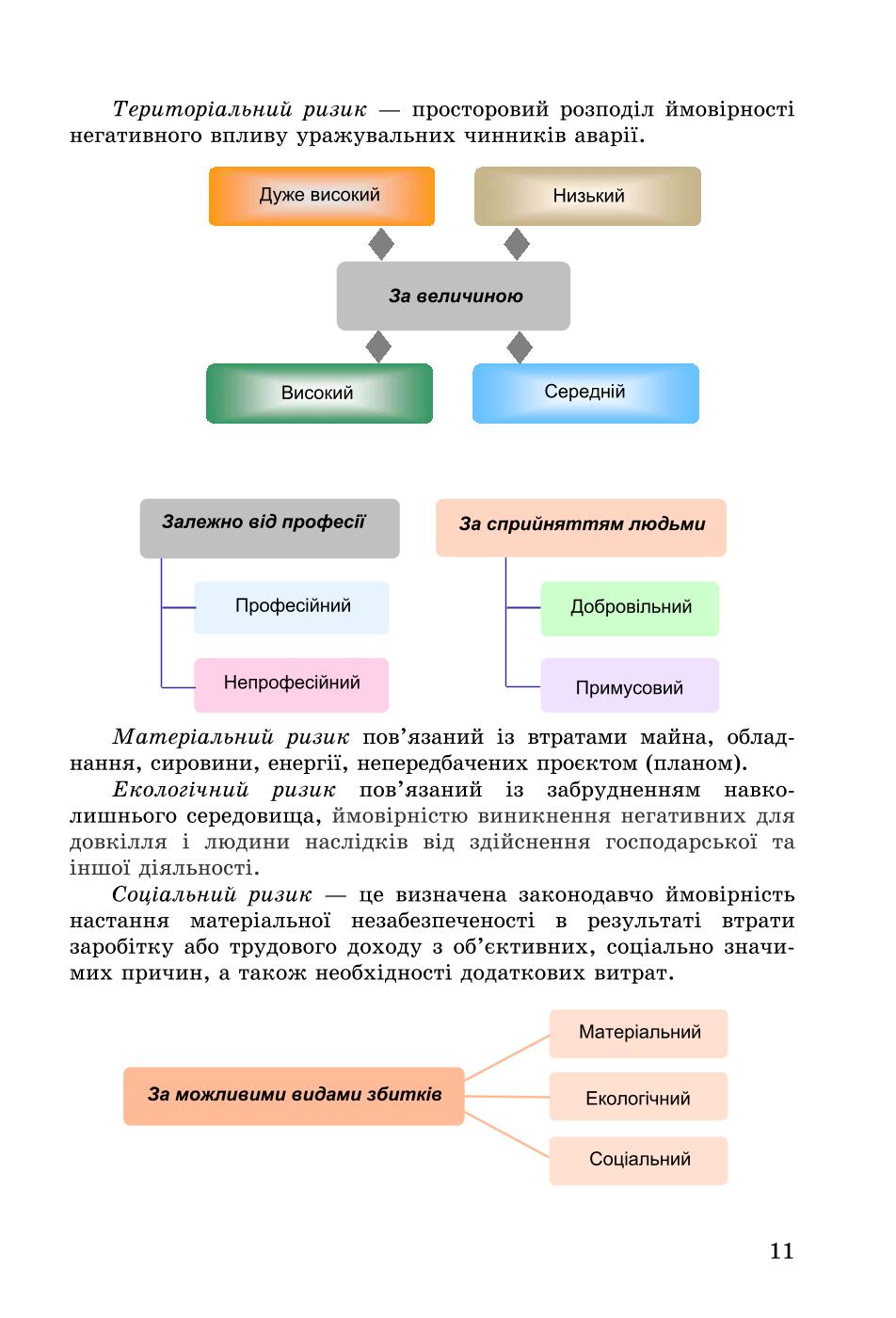 Територіальний ризик — просторовий розподіл ймовірності негативного впливу уражувальних чинників аварії.

Дуже високий

Низький

За величиною

Високий

Середній

Залежно від професії

Професійний

Непрофесійний

За сприйняттям людьми

Добровільний

Примусовий

Матеріальний ризик пов'язаний із втратами майна, обладнання, сировини, енергії, непередбачених проєктом (планом).

Екологічний ризик пов'язаний із забрудненням навколишнього середовища, ймовірністю виникнення негативних для довкілля і людини наслідків від здійснення господарської та іншої діяльності.

Соціальний ризик — це визначена законодавчо ймовірність настання матеріальної незабезпеченості в результаті втрати заробітку або трудового доходу з об'єктивних, соціально значимих причин, а також необхідності додаткових витрат.

За можливими видами збитків

Матеріальний

Екологічний

Соціальний

11